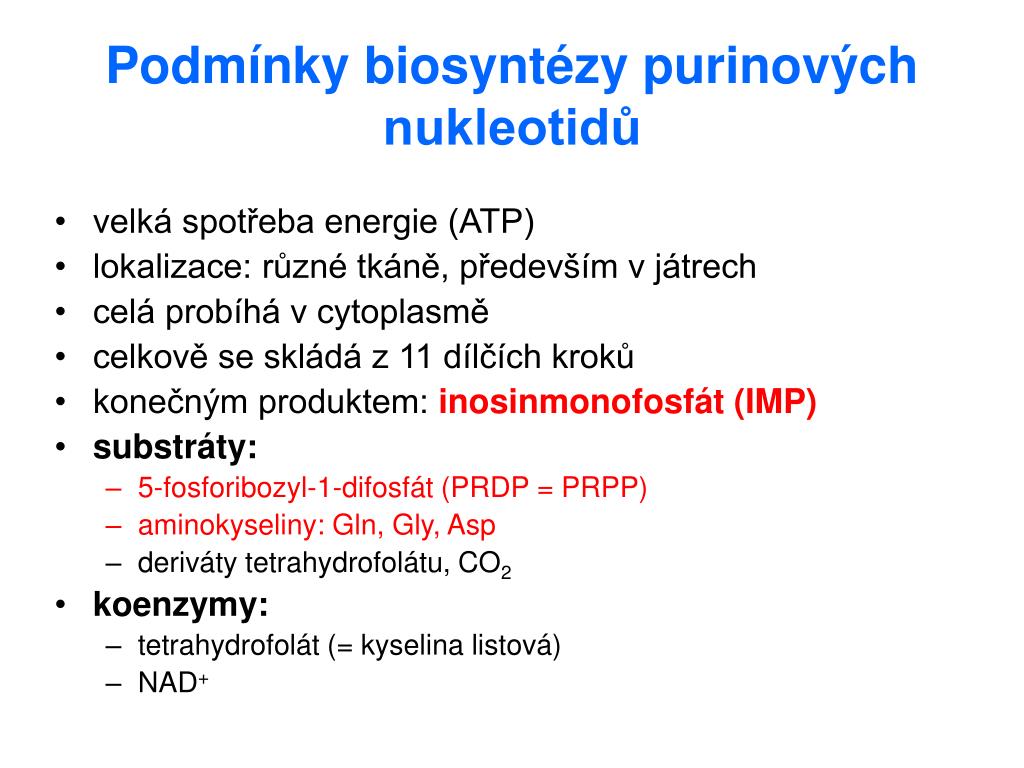 Podmínky biosyntézy purinových nukleotidů

• velká spotřeba energie (ATP)
• lokalizace: různé tkáně, především v játrech
• celá probíhá v cytoplasmě
• celkově se skládá z 11 dílčích kroků
• konečným produktem: inosinmonofosfát (IMP)
• substráty:
  – 5-fosforibozyl-1-difosfát (PRDP = PRPP)
  – aminokyseliny: Gln, Gly, Asp
  – deriváty tetrahydrofolátu, $CO_2$
• koenzymy:
  – tetrahydrofolát (= kyselina listová)
  – $NAD^+$